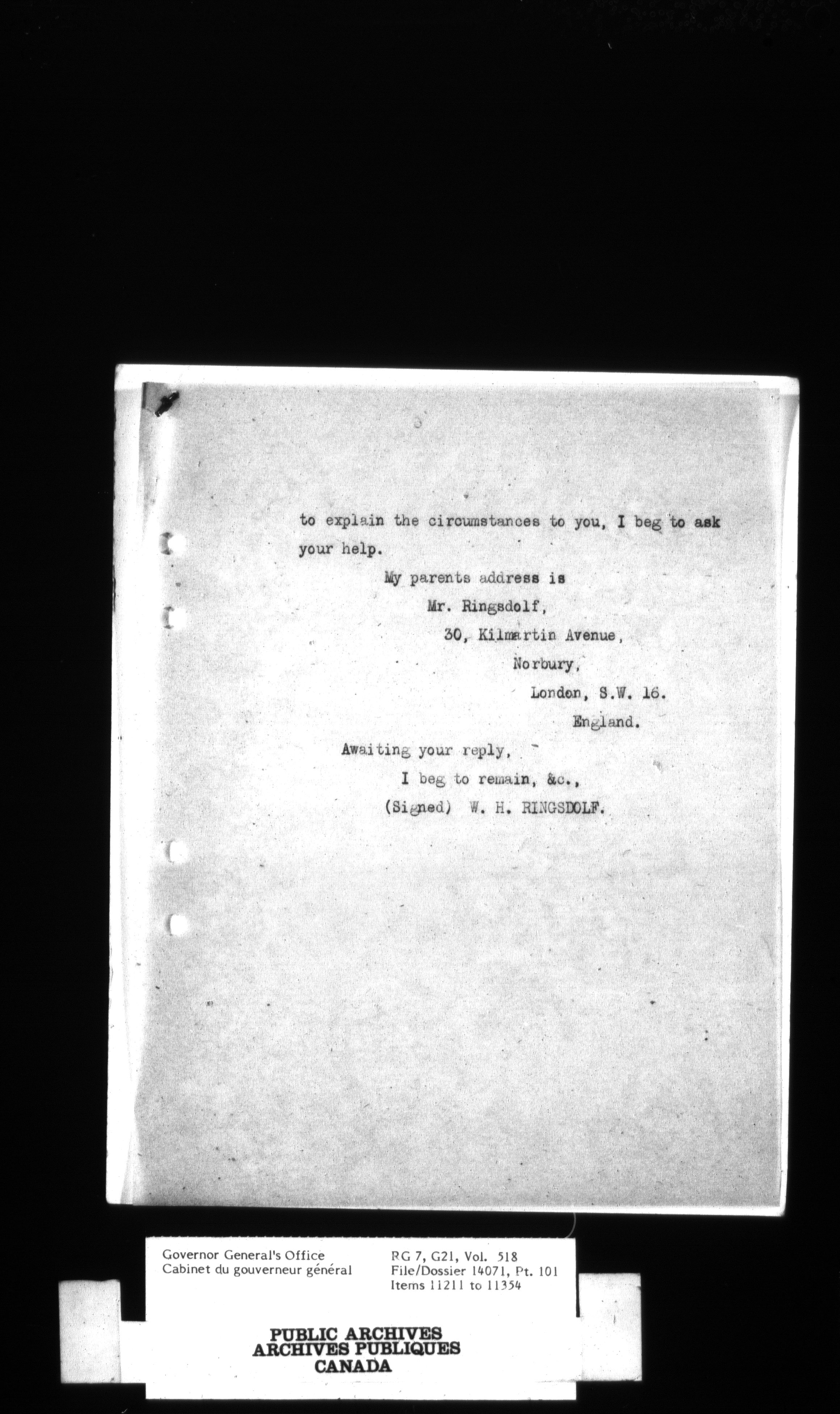 to explain the circumstances to you, I beg to ask your help.

My parents address is
Mr. Ringsdolf,
30, Kilmartin Avenue,
Norbury,
London, S.W. 16.
England.

Awaiting your reply,
I beg to remain, &c.,
(Signed) W. H. RINGSDOLF.

Governor General's Office
Cabinet du gouverneur général

RG 7, G21, Vol. 518
File/Dossier 14071, Pt. 101
Items 11211 to 11354

PUBLIC ARCHIVES
ARCHIVES PUBLIQUES
CANADA